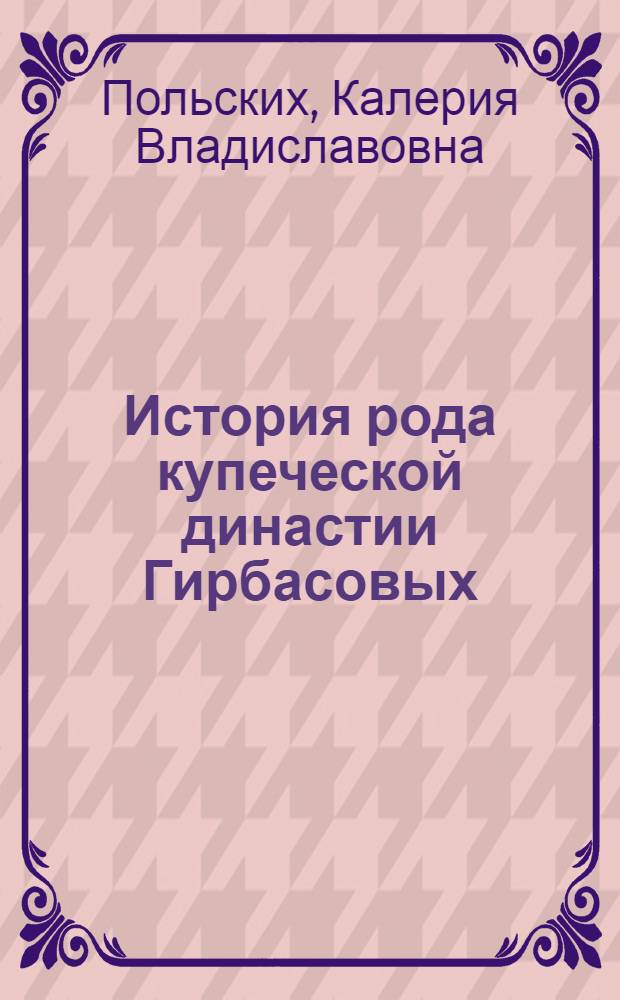 Польских, Калерия Владиславовна

История рода купеческой династии Гирбасовых